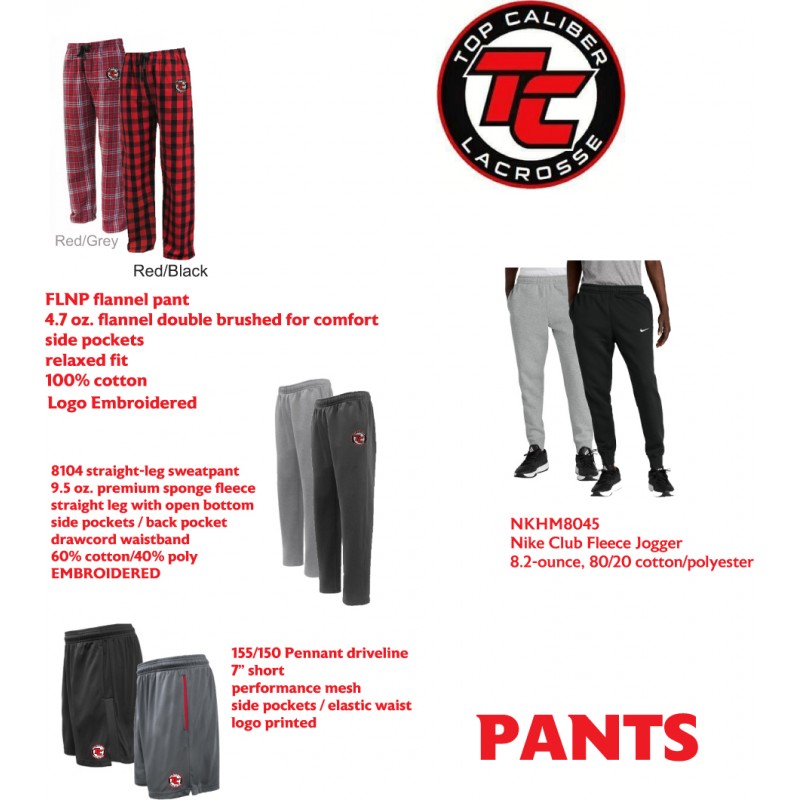 TOP CALIBER
TC
LACROSSE

Red/Grey
Red/Black

FLNP flannel pant
4.7 oz. flannel double brushed for comfort
side pockets
relaxed fit
100% cotton
Logo Embroidered

8104 straight-leg sweatpant
9.5 oz. premium sponge fleece
straight leg with open bottom
side pockets / back pocket
drawcord waistband
60% cotton/40% poly
EMBROIDERED

NKHM8045
Nike Club Fleece Jogger
8.2-ounce, 80/20 cotton/polyester

155/150 Pennant driveline
7" short
performance mesh
side pockets / elastic waist
logo printed

PANTS